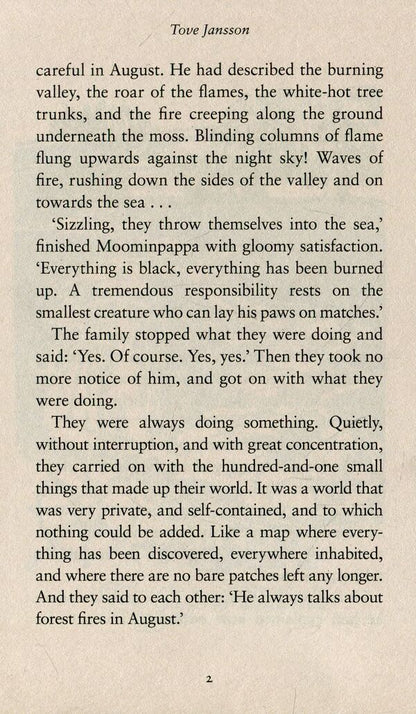 Tove Jansson

careful in August. He had described the burning valley, the roar of the flames, the white-hot tree trunks, and the fire creeping along the ground underneath the moss. Blinding columns of flame flung upwards against the night sky! Waves of fire, rushing down the sides of the valley and on towards the sea . . .

'Sizzling, they throw themselves into the sea,' finished Moominpappa with gloomy satisfaction. 'Everything is black, everything has been burned up. A tremendous responsibility rests on the smallest creature who can lay his paws on matches.'

The family stopped what they were doing and said: 'Yes. Of course. Yes, yes.' Then they took no more notice of him, and got on with what they were doing.

They were always doing something. Quietly, without interruption, and with great concentration, they carried on with the hundred-and-one small things that made up their world. It was a world that was very private, and self-contained, and to which nothing could be added. Like a map where everything has been discovered, everywhere inhabited, and where there are no bare patches left any longer. And they said to each other: 'He always talks about forest fires in August.'

2